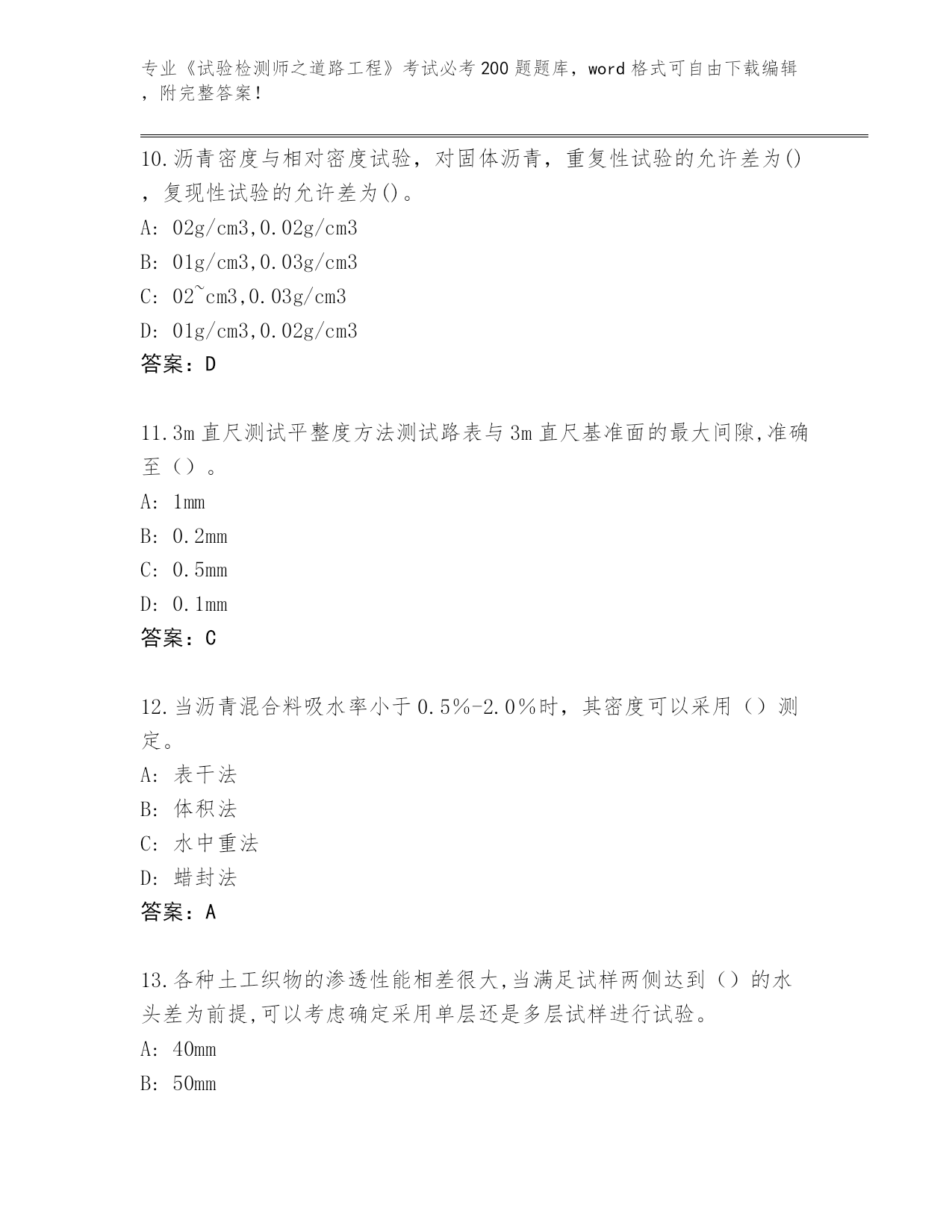 专业《试验检测师之道路工程》考试必考200题题库，word格式可自由下载编辑，附完整答案！

10.沥青密度与相对密度试验，对固体沥青，重复性试验的允许差为()，复现性试验的允许差为()。

A: 02g/cm3,0.02g/cm3

B: 01g/cm3,0.03g/cm3

C: 02~cm3,0.03g/cm3

D: 01g/cm3,0.02g/cm3

答案：D

11.3m直尺测试平整度方法测试路表与3m直尺基准面的最大间隙,准确至（）。

A: 1mm

B: 0.2mm

C: 0.5mm

D: 0.1mm

答案：C

12.当沥青混合料吸水率小于0.5%-2.0%时，其密度可以采用（）测定。

A: 表干法

B: 体积法

C: 水中重法

D: 蜡封法

答案：A

13.各种土工织物的渗透性能相差很大,当满足试样两侧达到（）的水头差为前提,可以考虑确定采用单层还是多层试样进行试验。

A: 40mm

B: 50mm